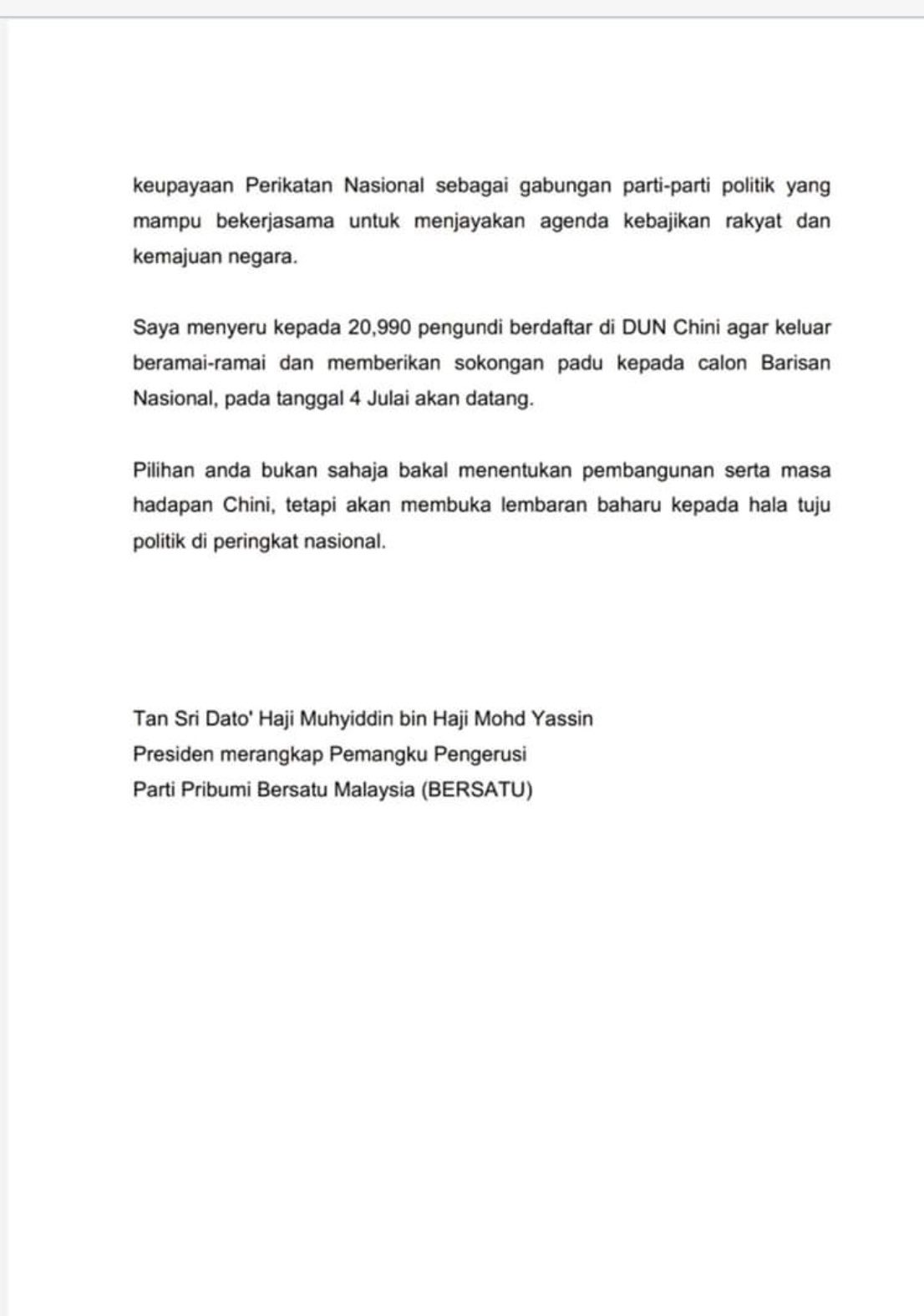 keupayaan Perikatan Nasional sebagai gabungan parti-parti politik yang mampu bekerjasama untuk menjayakan agenda kebajikan rakyat dan kemajuan negara.

Saya menyeru kepada 20,990 pengundi berdaftar di DUN Chini agar keluar beramai-ramai dan memberikan sokongan padu kepada calon Barisan Nasional, pada tanggal 4 Julai akan datang.

Pilihan anda bukan sahaja bakal menentukan pembangunan serta masa hadapan Chini, tetapi akan membuka lembaran baharu kepada hala tuju politik di peringkat nasional.

Tan Sri Dato' Haji Muhyiddin bin Haji Mohd Yassin
Presiden merangkap Pemangku Pengerusi
Parti Pribumi Bersatu Malaysia (BERSATU)